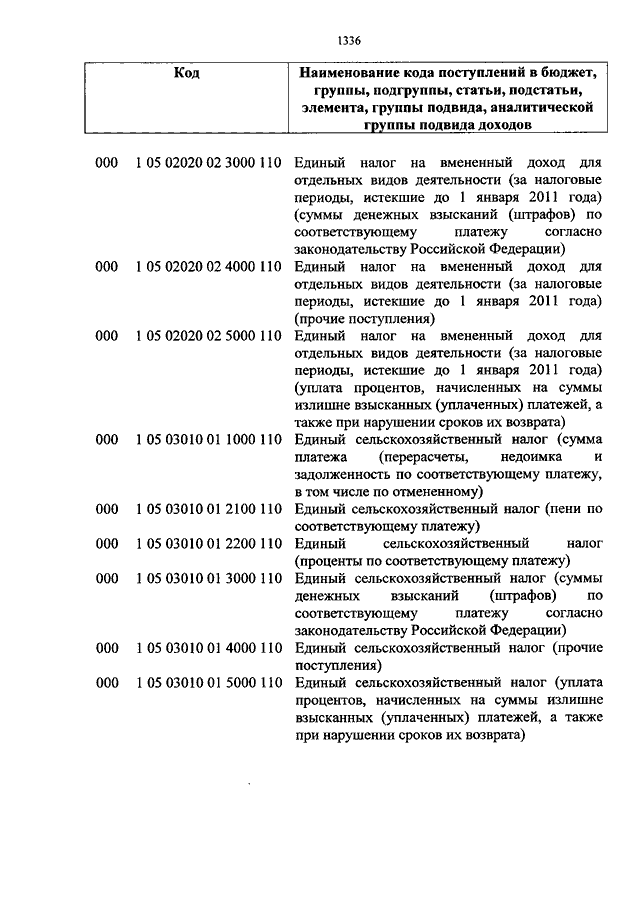 1336

| Код | Наименование кода поступлений в бюджет, группы, подгруппы, статьи, подстатьи, элемента, группы подвида, аналитической группы подвида доходов |
|---|---|
| 000 1 05 02020 02 3000 110 | Единый налог на вмененный доход для отдельных видов деятельности (за налоговые периоды, истекшие до 1 января 2011 года) (суммы денежных взысканий (штрафов) по соответствующему платежу согласно законодательству Российской Федерации) |
| 000 1 05 02020 02 4000 110 | Единый налог на вмененный доход для отдельных видов деятельности (за налоговые периоды, истекшие до 1 января 2011 года) (прочие поступления) |
| 000 1 05 02020 02 5000 110 | Единый налог на вмененный доход для отдельных видов деятельности (за налоговые периоды, истекшие до 1 января 2011 года) (уплата процентов, начисленных на суммы излишне взысканных (уплаченных) платежей, а также при нарушении сроков их возврата) |
| 000 1 05 03010 01 1000 110 | Единый сельскохозяйственный налог (сумма платежа (перерасчеты, недоимка и задолженность по соответствующему платежу, в том числе по отмененному) |
| 000 1 05 03010 01 2100 110 | Единый сельскохозяйственный налог (пени по соответствующему платежу) |
| 000 1 05 03010 01 2200 110 | Единый сельскохозяйственный налог (проценты по соответствующему платежу) |
| 000 1 05 03010 01 3000 110 | Единый сельскохозяйственный налог (суммы денежных взысканий (штрафов) по соответствующему платежу согласно законодательству Российской Федерации) |
| 000 1 05 03010 01 4000 110 | Единый сельскохозяйственный налог (прочие поступления) |
| 000 1 05 03010 01 5000 110 | Единый сельскохозяйственный налог (уплата процентов, начисленных на суммы излишне взысканных (уплаченных) платежей, а также при нарушении сроков их возврата) |